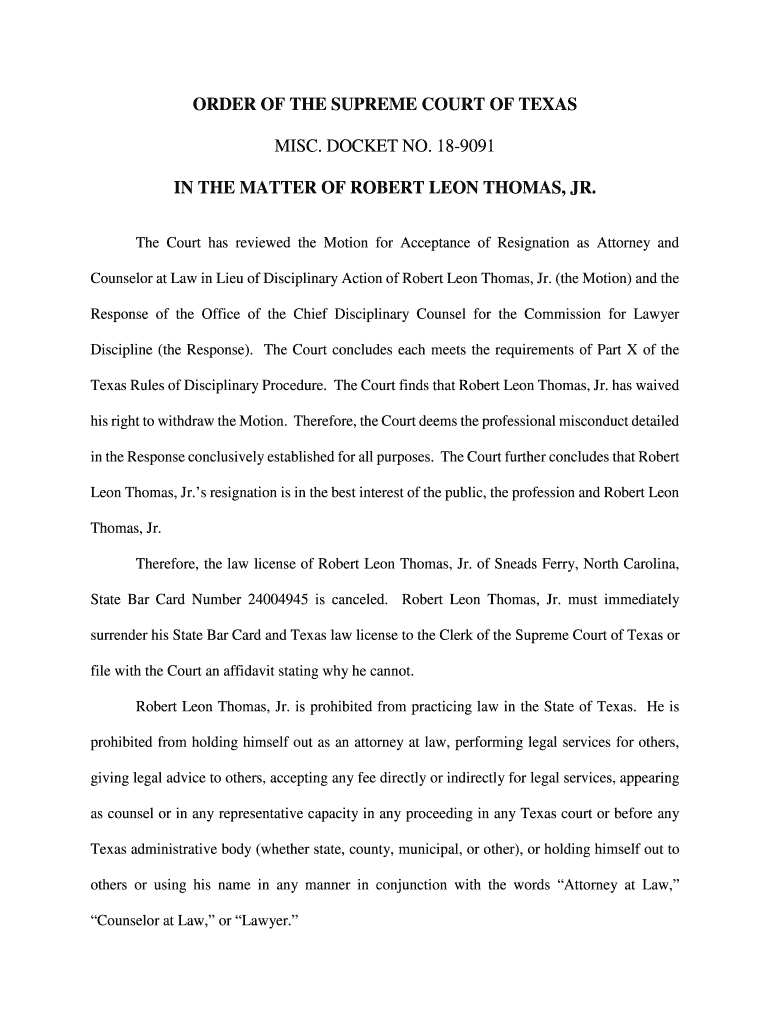 ORDER OF THE SUPREME COURT OF TEXAS

MISC. DOCKET NO. 18-9091

IN THE MATTER OF ROBERT LEON THOMAS, JR.

The Court has reviewed the Motion for Acceptance of Resignation as Attorney and Counselor at Law in Lieu of Disciplinary Action of Robert Leon Thomas, Jr. (the Motion) and the Response of the Office of the Chief Disciplinary Counsel for the Commission for Lawyer Discipline (the Response). The Court concludes each meets the requirements of Part X of the Texas Rules of Disciplinary Procedure. The Court finds that Robert Leon Thomas, Jr. has waived his right to withdraw the Motion. Therefore, the Court deems the professional misconduct detailed in the Response conclusively established for all purposes. The Court further concludes that Robert Leon Thomas, Jr.'s resignation is in the best interest of the public, the profession and Robert Leon Thomas, Jr.

Therefore, the law license of Robert Leon Thomas, Jr. of Sneads Ferry, North Carolina, State Bar Card Number 24004945 is canceled. Robert Leon Thomas, Jr. must immediately surrender his State Bar Card and Texas law license to the Clerk of the Supreme Court of Texas or file with the Court an affidavit stating why he cannot.

Robert Leon Thomas, Jr. is prohibited from practicing law in the State of Texas. He is prohibited from holding himself out as an attorney at law, performing legal services for others, giving legal advice to others, accepting any fee directly or indirectly for legal services, appearing as counsel or in any representative capacity in any proceeding in any Texas court or before any Texas administrative body (whether state, county, municipal, or other), or holding himself out to others or using his name in any manner in conjunction with the words "Attorney at Law," "Counselor at Law," or "Lawyer."